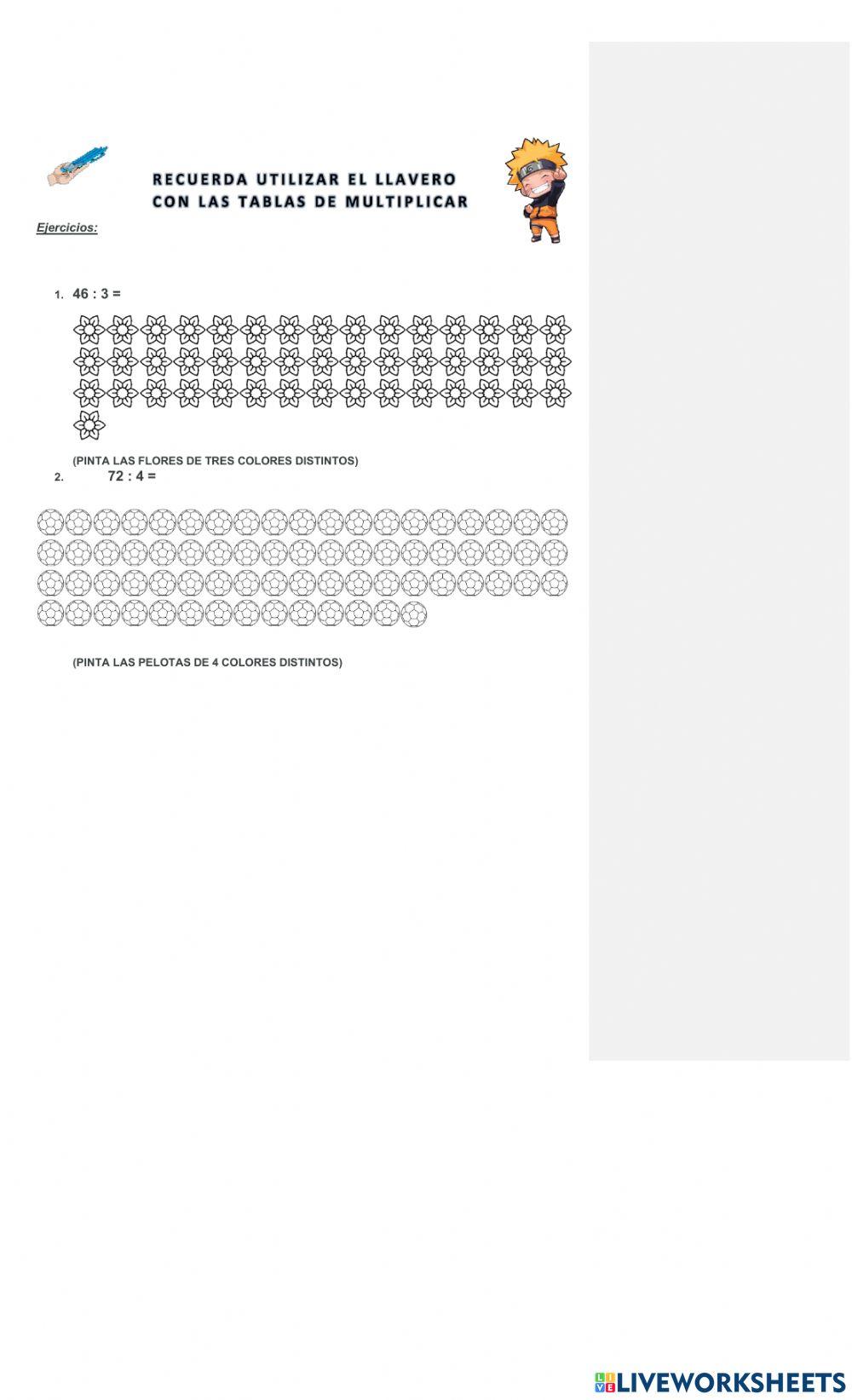 RECUERDA UTILIZAR EL LLAVERO
CON LAS TABLAS DE MULTIPLICAR

Ejercicios:

1. 46 : 3 =

(PINTA LAS FLORES DE TRES COLORES DISTINTOS)

2. 72 : 4 =

(PINTA LAS PELOTAS DE 4 COLORES DISTINTOS)

LIVEWORKSHEETS